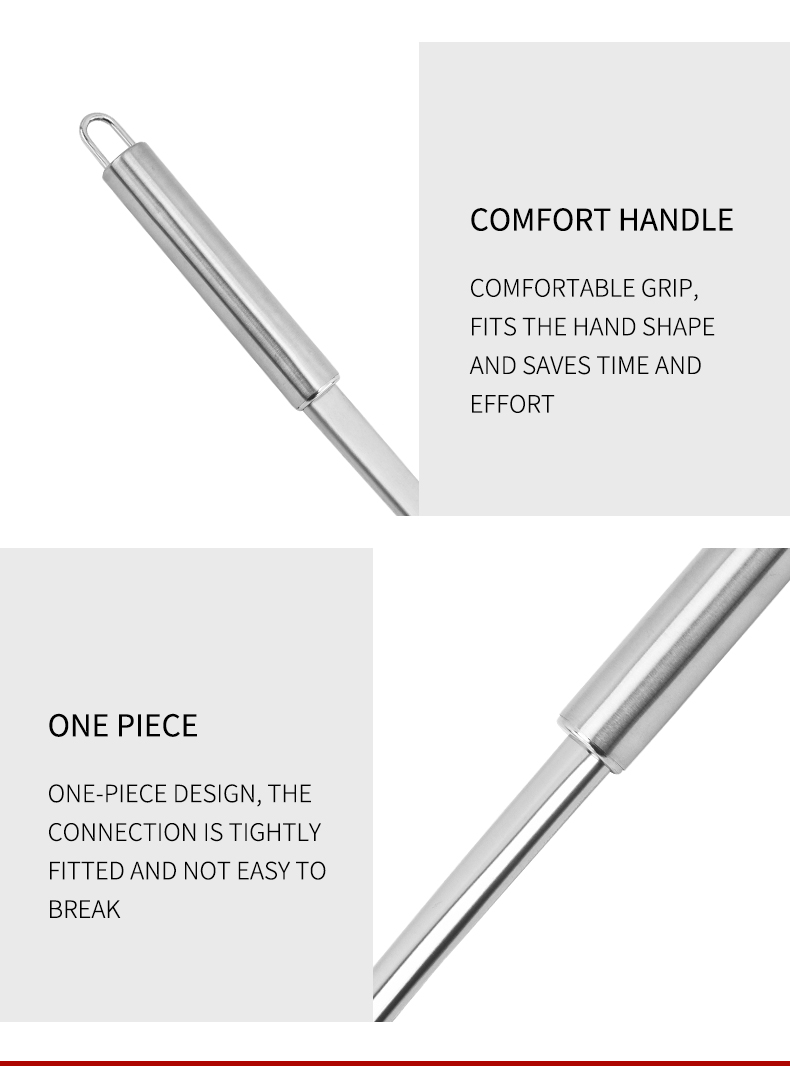 COMFORT HANDLE

COMFORTABLE GRIP, FITS THE HAND SHAPE AND SAVES TIME AND EFFORT

ONE PIECE

ONE-PIECE DESIGN, THE CONNECTION IS TIGHTLY FITTED AND NOT EASY TO BREAK